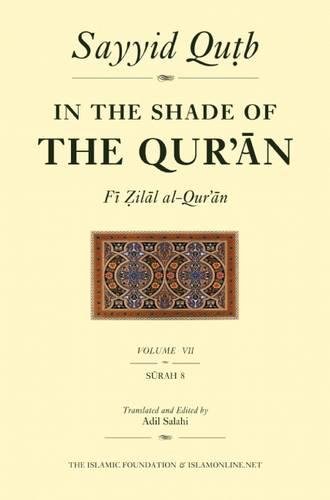 Sayyid Quṭb

IN THE SHADE OF
THE QUR'ĀN

Fī Ẓilāl al-Qur'ān

VOLUME VII

SŪRAH 8

Translated and Edited by
Adil Salahi

THE ISLAMIC FOUNDATION & ISLAMONLINE.NET